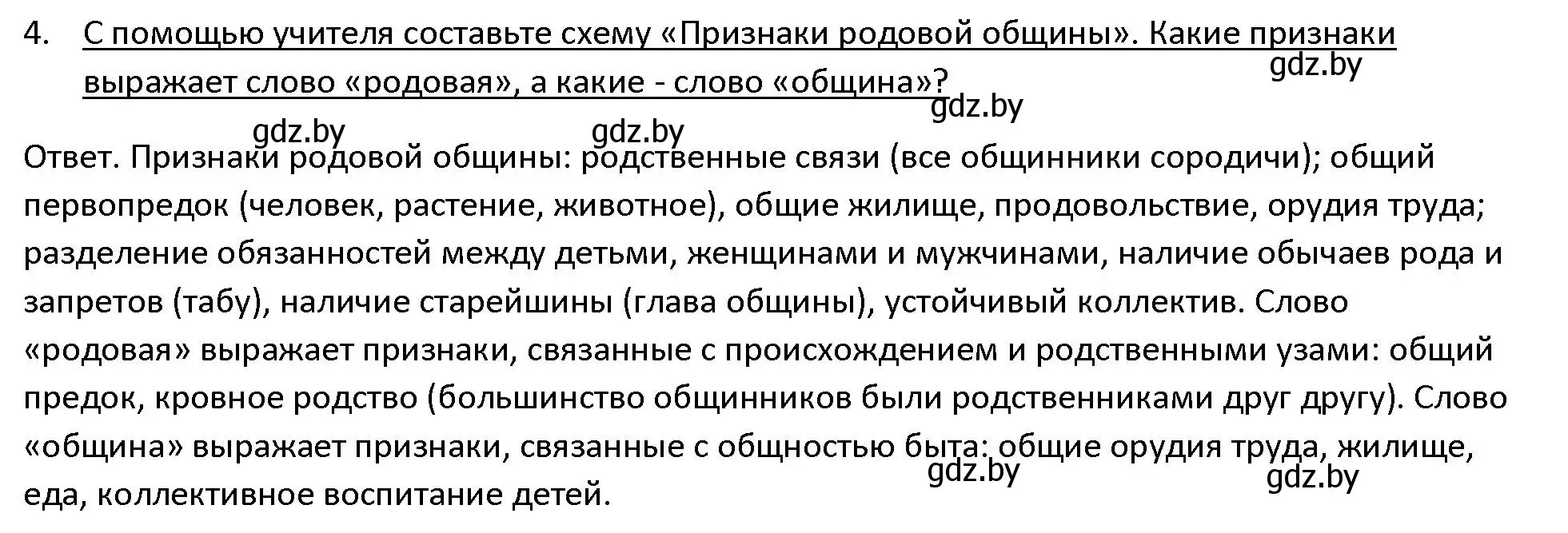 4. С помощью учителя составьте схему «Признаки родовой общины». Какие признаки выражает слово «родовая», а какие - слово «община»?

gdz.by gdz.by gdz.by gdz.by

Ответ. Признаки родовой общины: родственные связи (все общинники сородичи); общий первопредок (человек, растение, животное), общие жилище, продовольствие, орудия труда; разделение обязанностей между детьми, женщинами и мужчинами, наличие обычаев рода и запретов (табу), наличие старейшины (глава общины), устойчивый коллектив. Слово «родовая» выражает признаки, связанные с происхождением и родственными узами: общий предок, кровное родство (большинство общинников были родственниками друг другу). Слово «община» выражает признаки, связанные с общностью быта: общие орудия труда, жилище, еда, коллективное воспитание детей.

gdz.by gdz.by